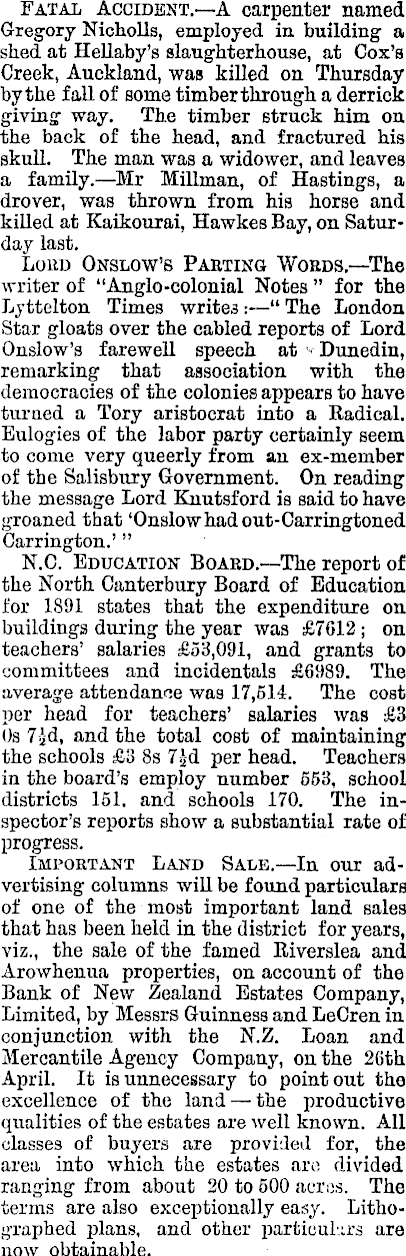 FATAL ACCIDENT.—A carpenter named Gregory Nicholls, employed in building a shed at Hellaby's slaughterhouse, at Cox's Creek, Auckland, was killed on Thursday by the fall of some timber through a derrick giving way. The timber struck him on the back of the head, and fractured his skull. The man was a widower, and leaves a family.—Mr Millman, of Hastings, a drover, was thrown from his horse and killed at Kaikourai, Hawkes Bay, on Saturday last.

LORD ONSLOW'S PARTING WORDS.—The writer of "Anglo-colonial Notes" for the Lyttelton Times writes:—"The London Star gloats over the cabled reports of Lord Onslow's farewell speech at Dunedin, remarking that association with the democracies of the colonies appears to have turned a Tory aristocrat into a Radical. Eulogies of the labor party certainly seem to come very queerly from an ex-member of the Salisbury Government. On reading the message Lord Knutsford is said to have groaned that 'Onslow had out-Carringtoned Carrington.'"

N.C. EDUCATION BOARD.—The report of the North Canterbury Board of Education for 1891 states that the expenditure on buildings during the year was £7612; on teachers' salaries £53,091, and grants to committees and incidentals £6989. The average attendance was 17,514. The cost per head for teachers' salaries was £3 0s 7½d, and the total cost of maintaining the schools £3 8s 7½d per head. Teachers in the board's employ number 553, school districts 151, and schools 170. The inspector's reports show a substantial rate of progress.

IMPORTANT LAND SALE.—In our advertising columns will be found particulars of one of the most important land sales that has been held in the district for years, viz., the sale of the famed Riverslea and Arowhenua properties, on account of the Bank of New Zealand Estates Company, Limited, by Messrs Guinness and LeCren in conjunction with the N.Z. Loan and Mercantile Agency Company, on the 26th April. It is unnecessary to point out the excellence of the land — the productive qualities of the estates are well known. All classes of buyers are provided for, the area into which the estates are divided ranging from about 20 to 500 acres. The terms are also exceptionally easy. Lithographed plans, and other particulars are now obtainable.